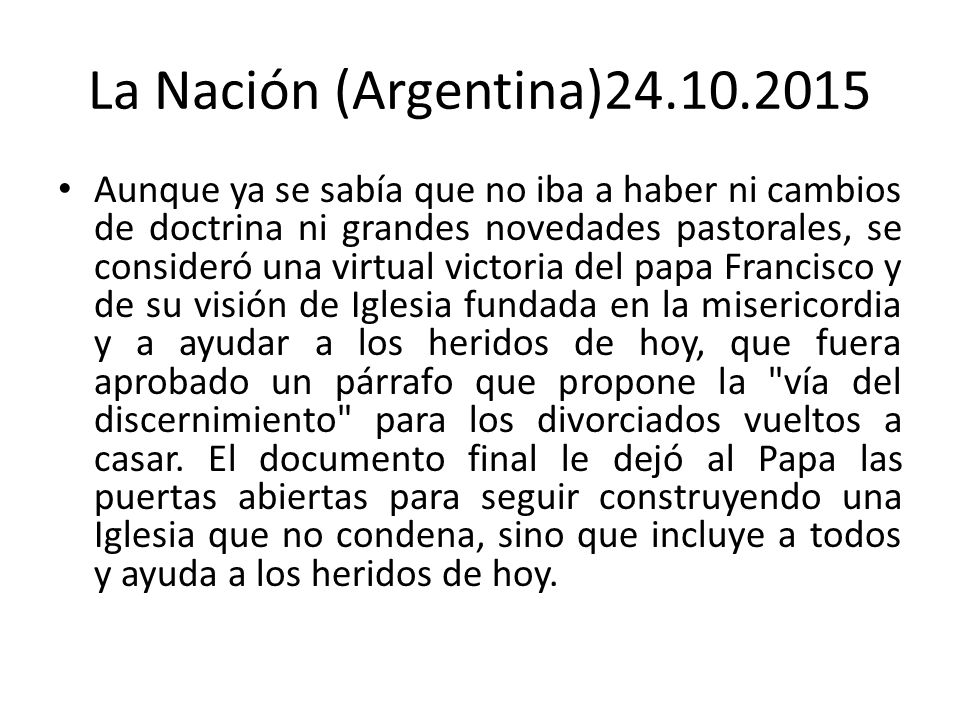 La Nación (Argentina)24.10.2015

• Aunque ya se sabía que no iba a haber ni cambios de doctrina ni grandes novedades pastorales, se consideró una virtual victoria del papa Francisco y de su visión de Iglesia fundada en la misericordia y a ayudar a los heridos de hoy, que fuera aprobado un párrafo que propone la "vía del discernimiento" para los divorciados vueltos a casar. El documento final le dejó al Papa las puertas abiertas para seguir construyendo una Iglesia que no condena, sino que incluye a todos y ayuda a los heridos de hoy.